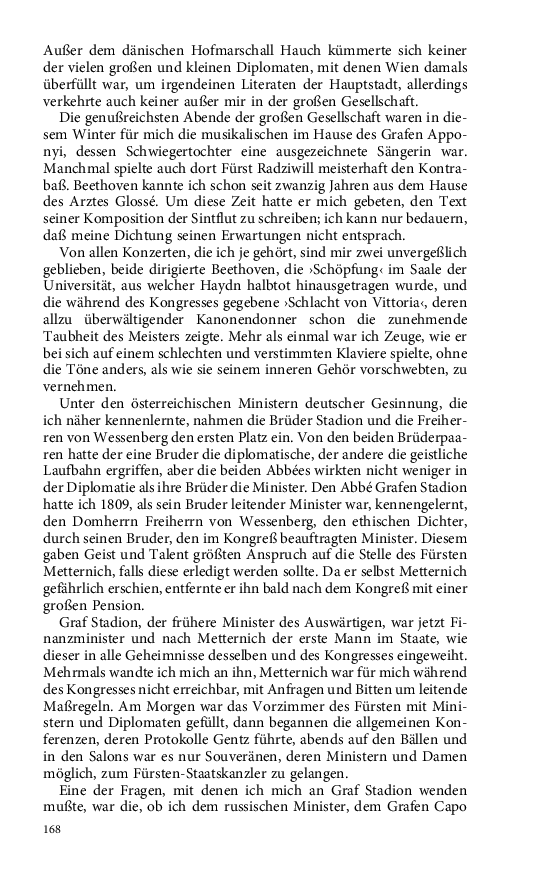 Außer dem dänischen Hofmarschall Hauch kümmerte sich keiner der vielen großen und kleinen Diplomaten, mit denen Wien damals überfüllt war, um irgendeinen Literaten der Hauptstadt, allerdings verkehrte auch keiner außer mir in der großen Gesellschaft.

Die genußreichsten Abende der großen Gesellschaft waren in diesem Winter für mich die musikalischen im Hause des Grafen Apponyi, dessen Schwiegertochter eine ausgezeichnete Sängerin war. Manchmal spielte auch dort Fürst Radziwill meisterhaft den Kontrabaß. Beethoven kannte ich schon seit zwanzig Jahren aus dem Hause des Arztes Glossé. Um diese Zeit hatte er mich gebeten, den Text seiner Komposition der Sintflut zu schreiben; ich kann nur bedauern, daß meine Dichtung seinen Erwartungen nicht entsprach.

Von allen Konzerten, die ich je gehört, sind mir zwei unvergeßlich geblieben, beide dirigierte Beethoven, die ›Schöpfung‹ im Saale der Universität, aus welcher Haydn halbtot hinausgetragen wurde, und die während des Kongresses gegebene ›Schlacht von Vittoria‹, deren allzu überwältigender Kanonendonner schon die zunehmende Taubheit des Meisters zeigte. Mehr als einmal war ich Zeuge, wie er bei sich auf einem schlechten und verstimmten Klaviere spielte, ohne die Töne anders, als wie sie seinem inneren Gehör vorschwebten, zu vernehmen.

Unter den österreichischen Ministern deutscher Gesinnung, die ich näher kennenlernte, nahmen die Brüder Stadion und die Freiherren von Wessenberg den ersten Platz ein. Von den beiden Brüderpaaren hatte der eine Bruder die diplomatische, der andere die geistliche Laufbahn ergriffen, aber die beiden Abbées wirkten nicht weniger in der Diplomatie als ihre Brüder die Minister. Den Abbé Grafen Stadion hatte ich 1809, als sein Bruder leitender Minister war, kennengelernt, den Domherrn Freiherrn von Wessenberg, den ethischen Dichter, durch seinen Bruder, den im Kongreß beauftragten Minister. Diesem gaben Geist und Talent größten Anspruch auf die Stelle des Fürsten Metternich, falls diese erledigt werden sollte. Da er selbst Metternich gefährlich erschien, entfernte er ihn bald nach dem Kongreß mit einer großen Pension.

Graf Stadion, der frühere Minister des Auswärtigen, war jetzt Finanzminister und nach Metternich der erste Mann im Staate, wie dieser in alle Geheimnisse desselben und des Kongresses eingeweiht. Mehrmals wandte ich mich an ihn, Metternich war für mich während des Kongresses nicht erreichbar, mit Anfragen und Bitten um leitende Maßregeln. Am Morgen war das Vorzimmer des Fürsten mit Ministern und Diplomaten gefüllt, dann begannen die allgemeinen Konferenzen, deren Protokolle Gentz führte, abends auf den Bällen und in den Salons war es nur Souveränen, deren Ministern und Damen möglich, zum Fürsten-Staatskanzler zu gelangen.

Eine der Fragen, mit denen ich mich an Graf Stadion wenden mußte, war die, ob ich dem russischen Minister, dem Grafen Capo

168